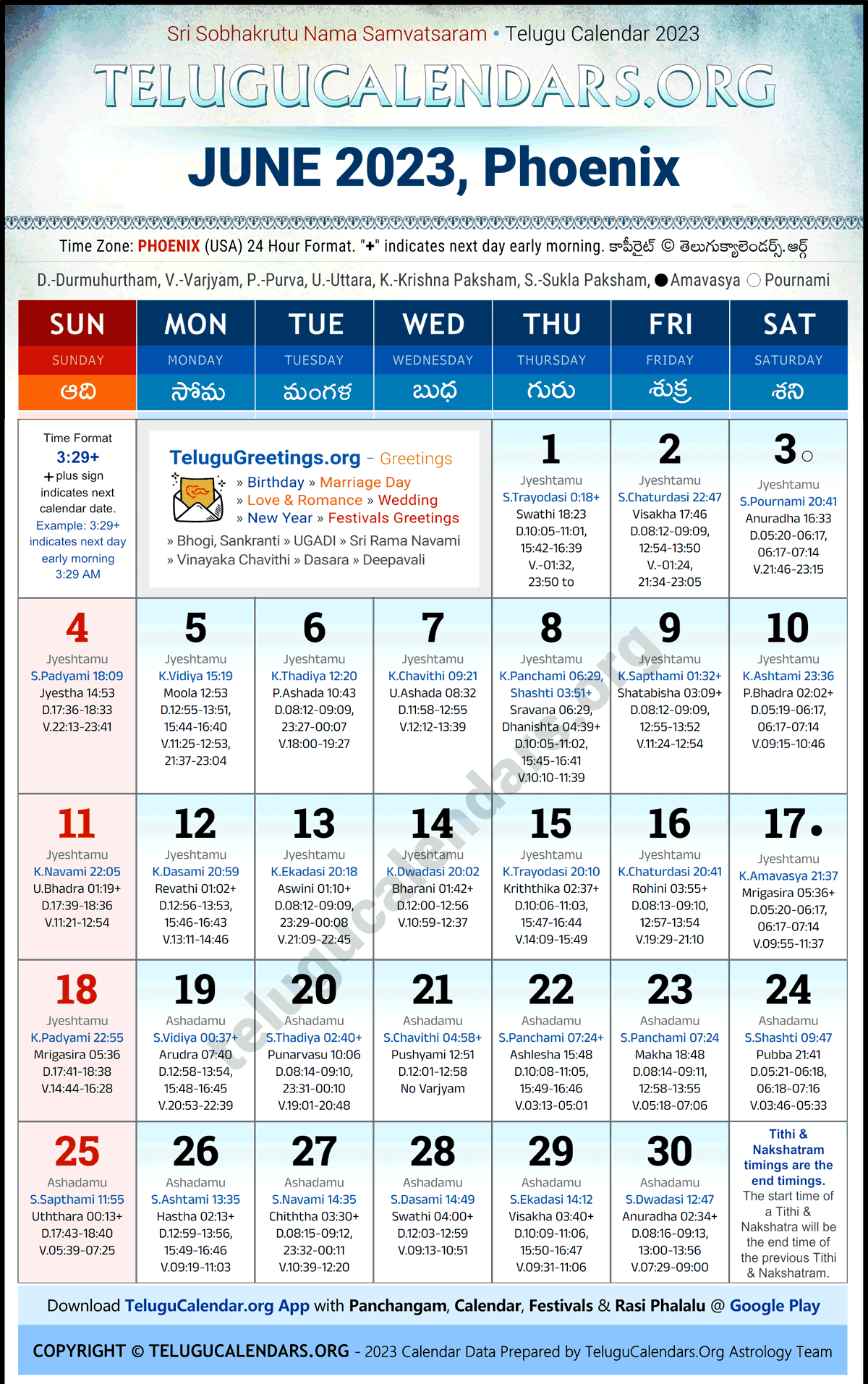 Sri Sobhakrutu Nama Samvatsaram • Telugu Calendar 2023

TELUGUCALENDARS.ORG

JUNE 2023, Phoenix

Time Zone: PHOENIX (USA) 24 Hour Format. "+" indicates next day early morning. కాపీరైట్ © తెలుగుక్యాలెండర్స్.ఆర్గ్

D.-Durmuhurtham, V.-Varjyam, P.-Purva, U.-Uttara, K.-Krishna Paksham, S.-Sukla Paksham, ● Amavasya ○ Pournami

| SUN SUNDAY ఆది | MON MONDAY సోమ | TUE TUESDAY మంగళ | WED WEDNESDAY బుధ | THU THURSDAY గురు | FRI FRIDAY శుక్ర | SAT SATURDAY శని |
|---|---|---|---|---|---|---|
| Time Format 3:29+ + plus sign indicates next calendar date. Example: 3:29+ indicates next day early morning 3:29 AM | TeluguGreetings.org - Greetings » Birthday » Marriage Day » Love & Romance » Wedding » New Year » Festivals Greetings » Bhogi, Sankranti » UGADI » Sri Rama Navami » Vinayaka Chavithi » Dasara » Deepavali | | | 1 Jyeshtamu S.Trayodasi 0:18+ Swathi 18:23 D.10:05-11:01, 15:42-16:39 V.-01:32, 23:50 to | 2 Jyeshtamu S.Chaturdasi 22:47 Visakha 17:46 D.08:12-09:09, 12:54-13:50 V.-01:24, 21:34-23:05 | 3 ○ Jyeshtamu S.Pournami 20:41 Anuradha 16:33 D.05:20-06:17, 06:17-07:14 V.21:46-23:15 |
| 4 Jyeshtamu S.Padyami 18:09 Jyestha 14:53 D.17:36-18:33 V.22:13-23:41 | 5 Jyeshtamu K.Vidiya 15:19 Moola 12:53 D.12:55-13:51, 15:44-16:40 V.11:25-12:53, 21:37-23:04 | 6 Jyeshtamu K.Thadiya 12:20 P.Ashada 10:43 D.08:12-09:09, 23:27-00:07 V.18:00-19:27 | 7 Jyeshtamu K.Chavithi 09:21 U.Ashada 08:32 D.11:58-12:55 V.12:12-13:39 | 8 Jyeshtamu K.Panchami 06:29, Shashti 03:51+ Sravana 06:29, Dhanishta 04:39+ D.10:05-11:02, 15:45-16:41 V.10:10-11:39 | 9 Jyeshtamu K.Sapthami 01:32+ Shatabisha 03:09+ D.08:12-09:09, 12:55-13:52 V.11:24-12:54 | 10 Jyeshtamu K.Ashtami 23:36 P.Bhadra 02:02+ D.05:19-06:17, 06:17-07:14 V.09:15-10:46 |
| 11 Jyeshtamu K.Navami 22:05 U.Bhadra 01:19+ D.17:39-18:36 V.11:21-12:54 | 12 Jyeshtamu K.Dasami 20:59 Revathi 01:02+ D.12:56-13:53, 15:46-16:43 V.13:11-14:46 | 13 Jyeshtamu K.Ekadasi 20:18 Aswini 01:10+ D.08:12-09:09, 23:29-00:08 V.21:09-22:45 | 14 Jyeshtamu K.Dwadasi 20:02 Bharani 01:42+ D.12:00-12:56 V.10:59-12:37 | 15 Jyeshtamu K.Trayodasi 20:10 Kriththika 02:37+ D.10:06-11:03, 15:47-16:44 V.14:09-15:49 | 16 Jyeshtamu K.Chaturdasi 20:41 Rohini 03:55+ D.08:13-09:10, 12:57-13:54 V.19:29-21:10 | 17 ● Jyeshtamu K.Amavasya 21:37 Mrigasira 05:36+ D.05:20-06:17, 06:17-07:14 V.09:55-11:37 |
| 18 Jyeshtamu K.Padyami 22:55 Mrigasira 05:36 D.17:41-18:38 V.14:44-16:28 | 19 Ashadamu S.Vidiya 00:37+ Arudra 07:40 D.12:58-13:54, 15:48-16:45 V.20:53-22:39 | 20 Ashadamu S.Thadiya 02:40+ Punarvasu 10:06 D.08:14-09:10, 23:31-00:10 V.19:01-20:48 | 21 Ashadamu S.Chavithi 04:58+ Pushyami 12:51 D.12:01-12:58 No Varjyam | 22 Ashadamu S.Panchami 07:24+ Ashlesha 15:48 D.10:08-11:05, 15:49-16:46 V.03:13-05:01 | 23 Ashadamu S.Panchami 07:24 Makha 18:48 D.08:14-09:11, 12:58-13:55 V.05:18-07:06 | 24 Ashadamu S.Shashti 09:47 Pubba 21:41 D.05:21-06:18, 06:18-07:16 V.03:46-05:33 |
| 25 Ashadamu S.Sapthami 11:55 Uththara 00:13+ D.17:43-18:40 V.05:39-07:25 | 26 Ashadamu S.Ashtami 13:35 Hastha 02:13+ D.12:59-13:56, 15:49-16:46 V.09:19-11:03 | 27 Ashadamu S.Navami 14:35 Chiththa 03:30+ D.08:15-09:12, 23:32-00:11 V.10:39-12:20 | 28 Ashadamu S.Dasami 14:49 Swathi 04:00+ D.12:03-12:59 V.09:13-10:51 | 29 Ashadamu S.Ekadasi 14:12 Visakha 03:40+ D.10:09-11:06, 15:50-16:47 V.09:31-11:06 | 30 Ashadamu S.Dwadasi 12:47 Anuradha 02:34+ D.08:16-09:13, 13:00-13:56 V.07:29-09:00 | Tithi & Nakshatram timings are the end timings. The start time of a Tithi & Nakshatra will be the end time of the previous Tithi & Nakshatram. |

telugucalendars.org

Download TeluguCalendar.org App with Panchangam, Calendar, Festivals & Rasi Phalalu @ Google Play

COPYRIGHT © TELUGUCALENDARS.ORG - 2023 Calendar Data Prepared by TeluguCalendars.Org Astrology Team